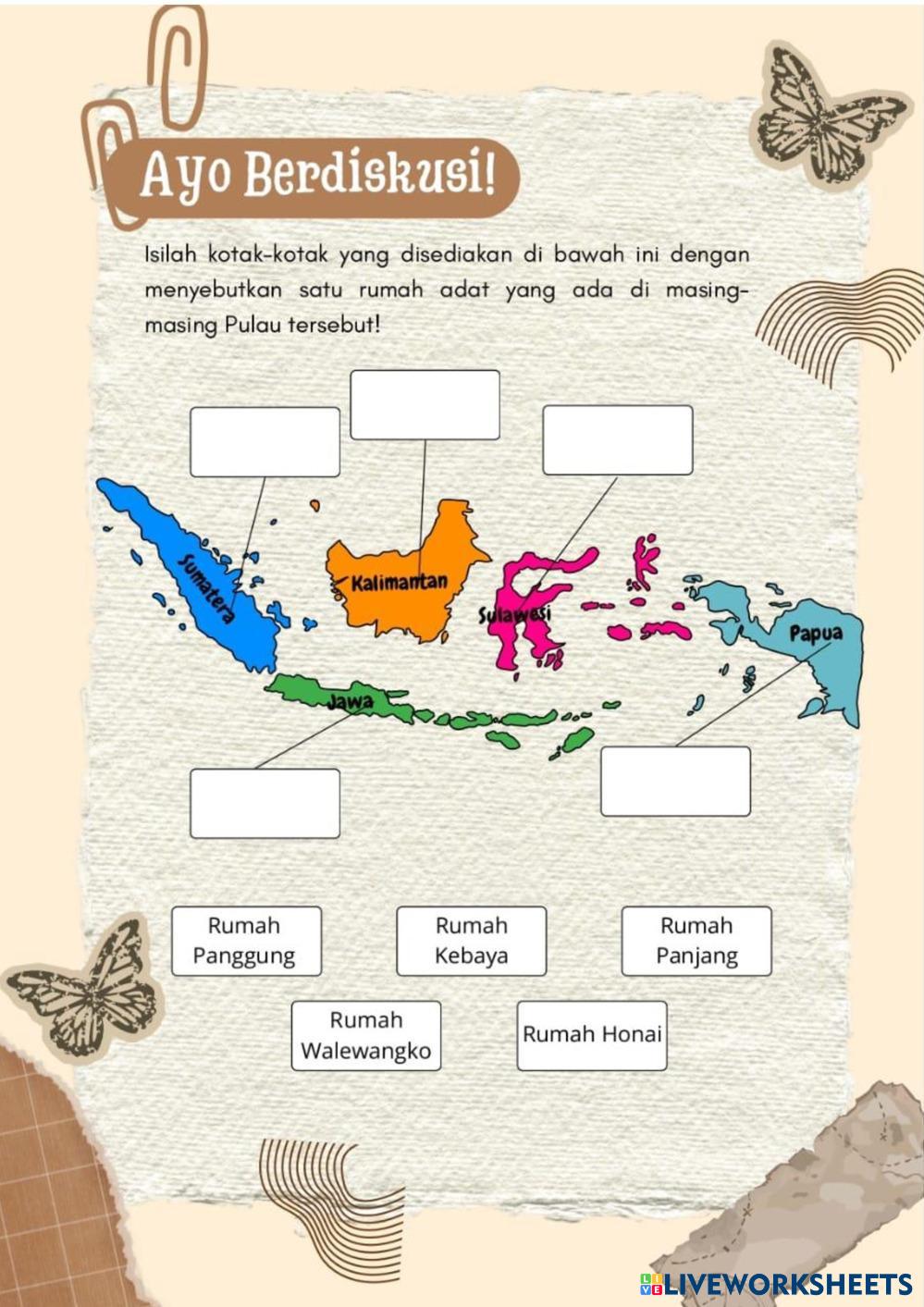 Ayo Berdiskusi!

Isilah kotak-kotak yang disediakan di bawah ini dengan menyebutkan satu rumah adat yang ada di masing-masing Pulau tersebut!

Sumatera

Kalimantan

Sulawesi

Papua

Jawa

Rumah Panggung

Rumah Kebaya

Rumah Panjang

Rumah Walewangko

Rumah Honai

LIVEWORKSHEETS